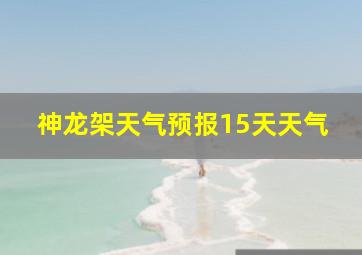 神龙架天气预报15天天气